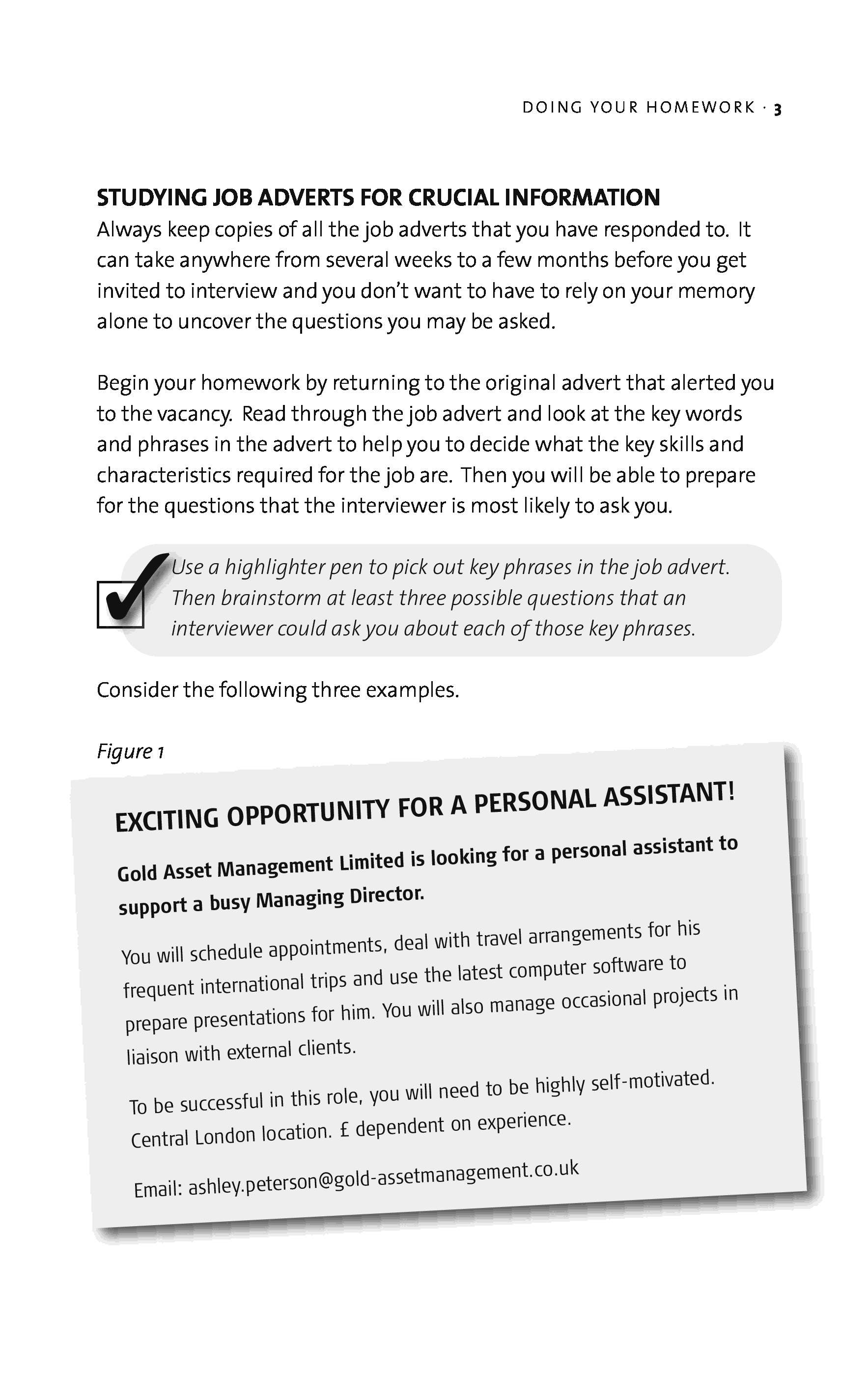 DOING YOUR HOMEWORK · 3

STUDYING JOB ADVERTS FOR CRUCIAL INFORMATION
Always keep copies of all the job adverts that you have responded to. It can take anywhere from several weeks to a few months before you get invited to interview and you don't want to have to rely on your memory alone to uncover the questions you may be asked.

Begin your homework by returning to the original advert that alerted you to the vacancy. Read through the job advert and look at the key words and phrases in the advert to help you to decide what the key skills and characteristics required for the job are. Then you will be able to prepare for the questions that the interviewer is most likely to ask you.

Use a highlighter pen to pick out key phrases in the job advert. Then brainstorm at least three possible questions that an interviewer could ask you about each of those key phrases.

Consider the following three examples.

Figure 1

EXCITING OPPORTUNITY FOR A PERSONAL ASSISTANT!

Gold Asset Management Limited is looking for a personal assistant to support a busy Managing Director.

You will schedule appointments, deal with travel arrangements for his frequent international trips and use the latest computer software to prepare presentations for him. You will also manage occasional projects in liaison with external clients.

To be successful in this role, you will need to be highly self-motivated. Central London location. £ dependent on experience.

Email: ashley.peterson@gold-assetmanagement.co.uk